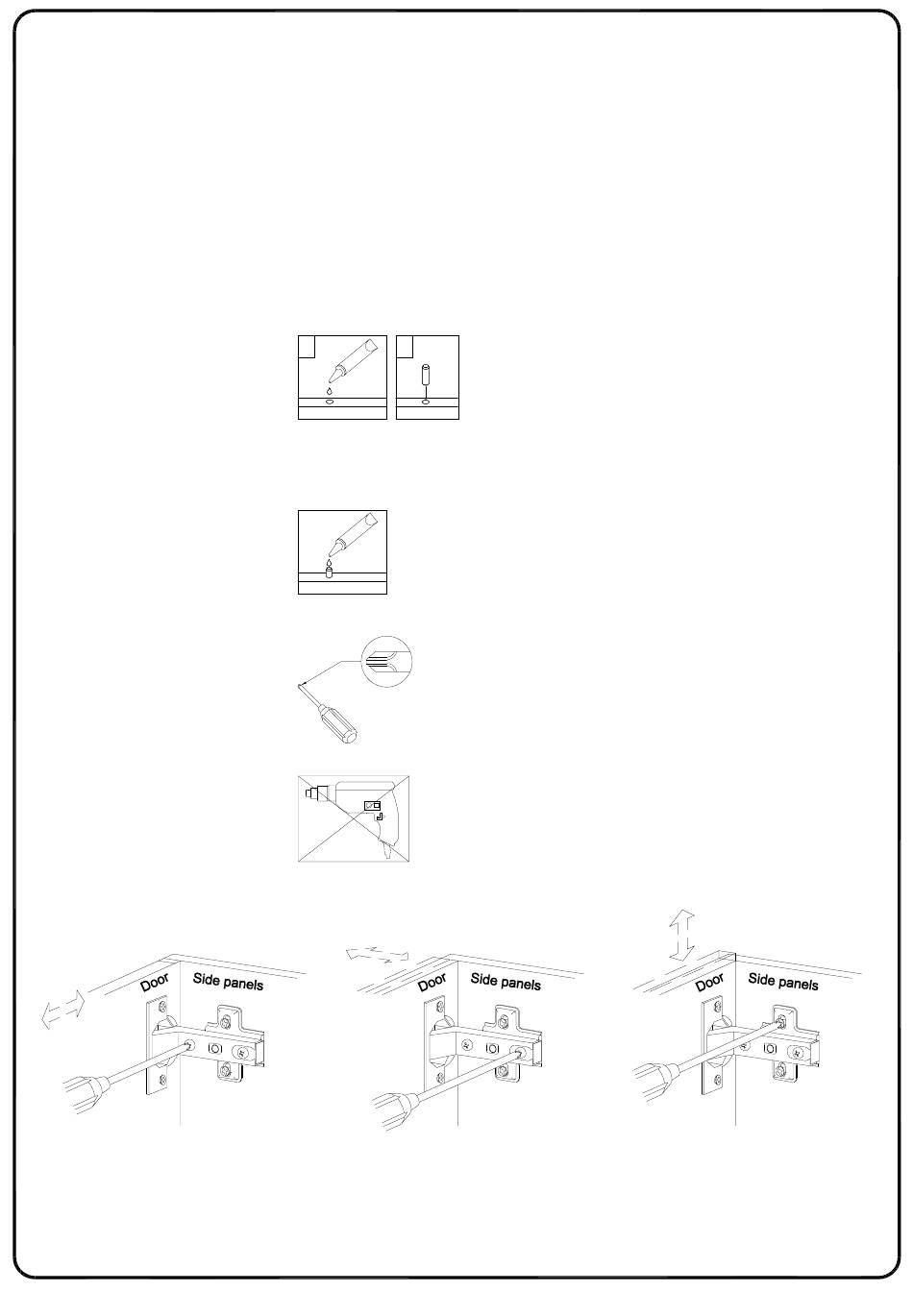 Door
Side panels

Door
Side panels

Door
Side panels